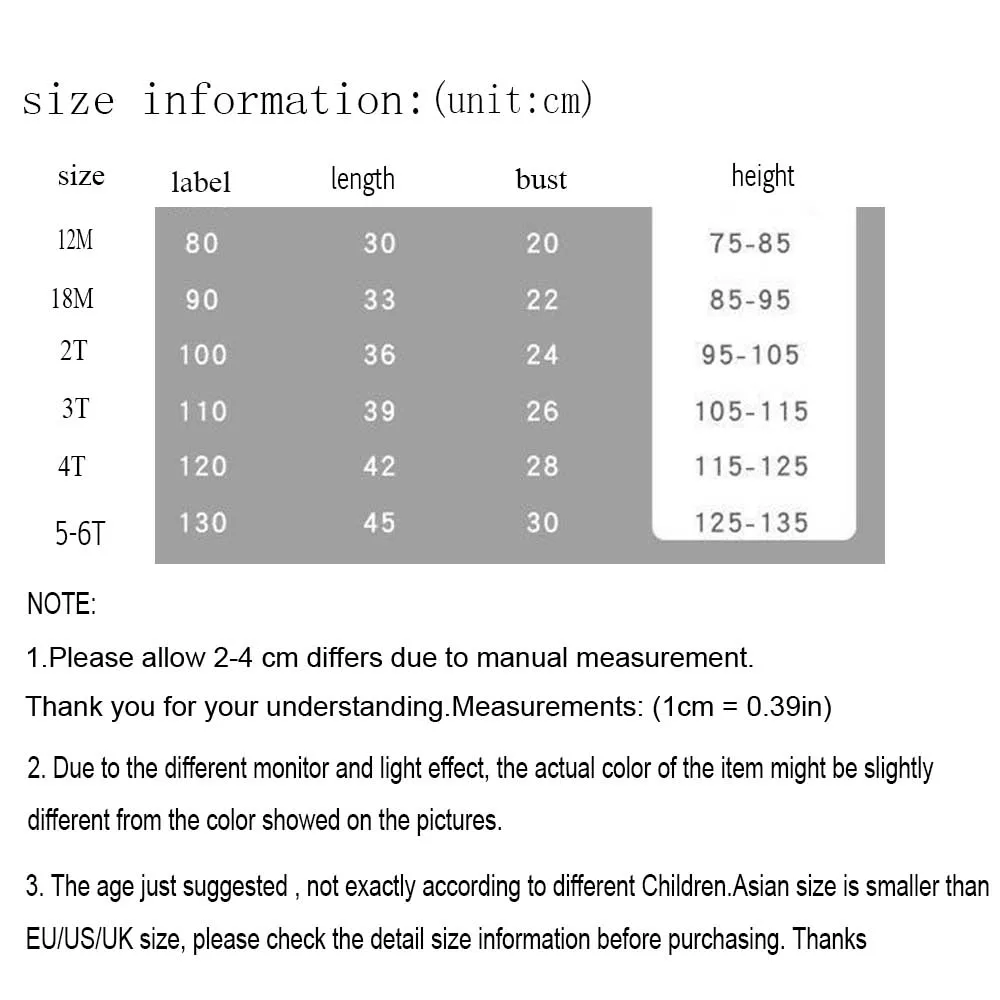 size information:(unit:cm)

| size | label | length | bust | height |
|---|---|---|---|---|
| 12M | 80 | 30 | 20 | 75-85 |
| 18M | 90 | 33 | 22 | 85-95 |
| 2T | 100 | 36 | 24 | 95-105 |
| 3T | 110 | 39 | 26 | 105-115 |
| 4T | 120 | 42 | 28 | 115-125 |
| 5-6T | 130 | 45 | 30 | 125-135 |

NOTE:

1.Please allow 2-4 cm differs due to manual measurement.
Thank you for your understanding.Measurements: (1cm = 0.39in)

2. Due to the different monitor and light effect, the actual color of the item might be slightly different from the color showed on the pictures.

3. The age just suggested , not exactly according to different Children.Asian size is smaller than EU/US/UK size, please check the detail size information before purchasing. Thanks